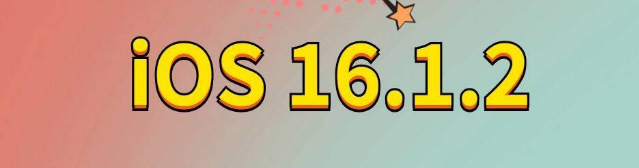 iOS 16.1.2